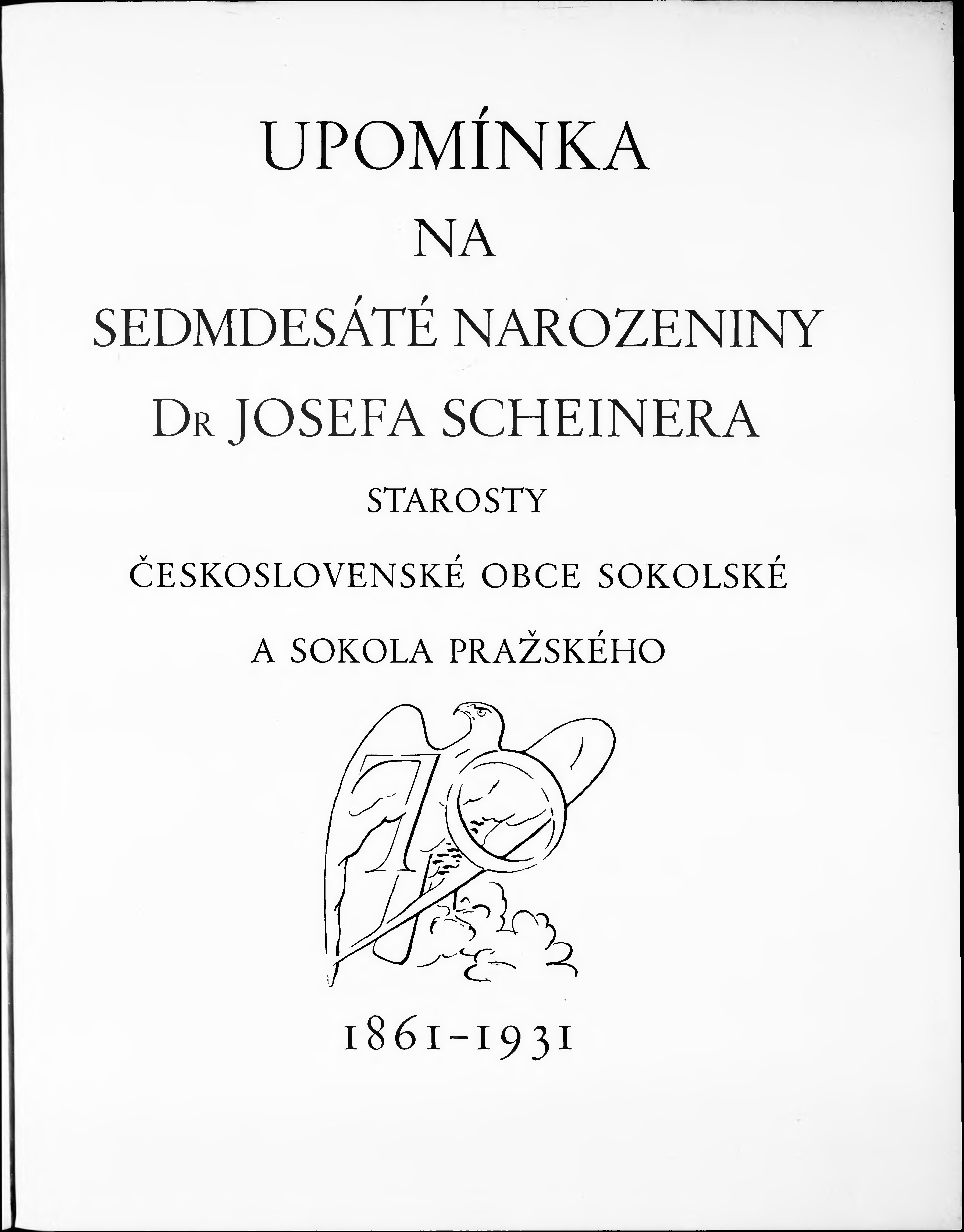 UPOMÍNKA

NA

SEDMDESÁTÉ NAROZENINY

DR JOSEFA SCHEINERA

STAROSTY

ČESKOSLOVENSKÉ OBCE SOKOLSKÉ

A SOKOLA PRAŽSKÉHO

70

1861-1931